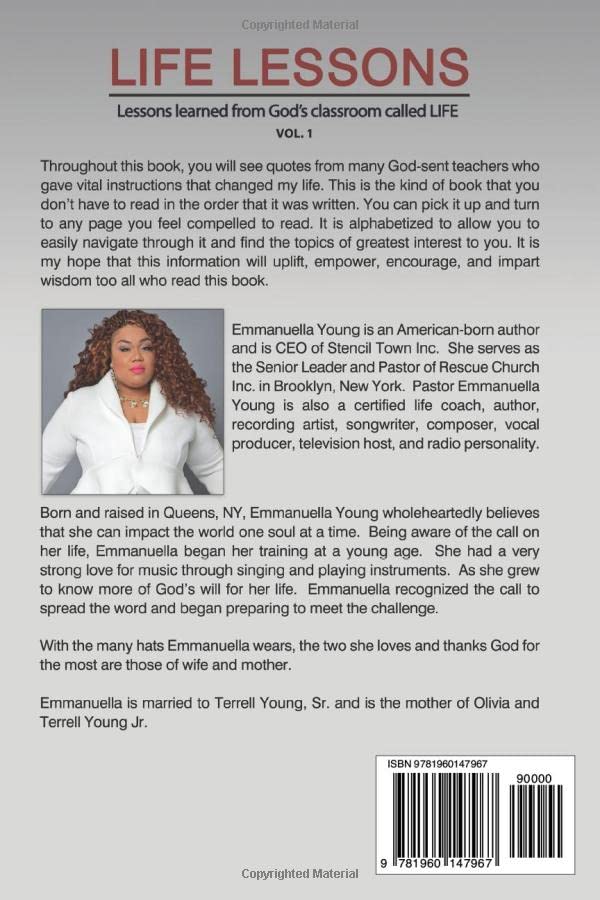 Copyrighted Material

LIFE LESSONS

Lessons learned from God's classroom called LIFE

VOL. 1

Throughout this book, you will see quotes from many God-sent teachers who gave vital instructions that changed my life. This is the kind of book that you don't have to read in the order that it was written. You can pick it up and turn to any page you feel compelled to read. It is alphabetized to allow you to easily navigate through it and find the topics of greatest interest to you. It is my hope that this information will uplift, empower, encourage, and impart wisdom too all who read this book.

Emmanuella Young is an American-born author and is CEO of Stencil Town Inc. She serves as the Senior Leader and Pastor of Rescue Church Inc. in Brooklyn, New York. Pastor Emmanuella Young is also a certified life coach, author, recording artist, songwriter, composer, vocal producer, television host, and radio personality.

Born and raised in Queens, NY, Emmanuella Young wholeheartedly believes that she can impact the world one soul at a time. Being aware of the call on her life, Emmanuella began her training at a young age. She had a very strong love for music through singing and playing instruments. As she grew to know more of God's will for her life. Emmanuella recognized the call to spread the word and began preparing to meet the challenge.

With the many hats Emmanuella wears, the two she loves and thanks God for the most are those of wife and mother.

Emmanuella is married to Terrell Young, Sr. and is the mother of Olivia and Terrell Young Jr.

ISBN 9781960147967

90000

9 781960 147967

Copyrighted Material